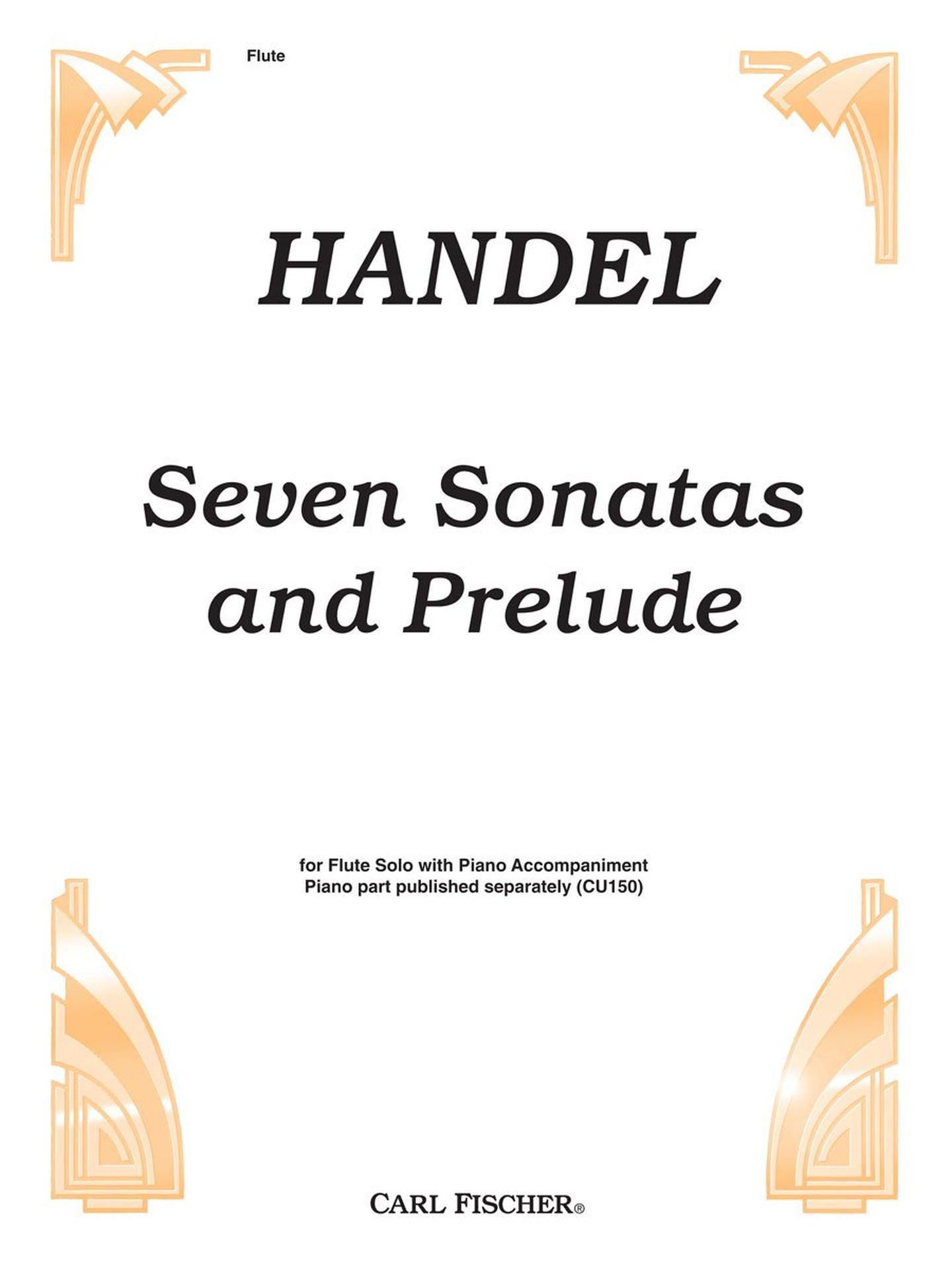 Flute

HANDEL

Seven Sonatas and Prelude

for Flute Solo with Piano Accompaniment
Piano part published separately (CU150)

CARL FISCHER®